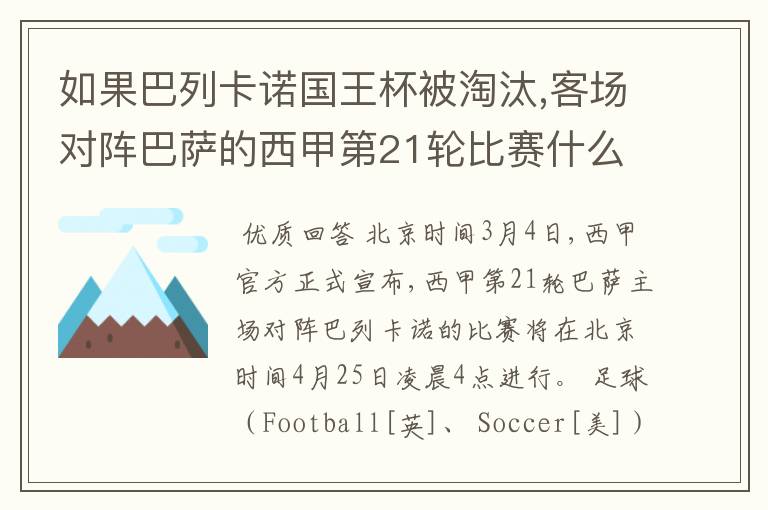 如果巴列卡诺国王杯被淘汰,客场对阵巴萨的西甲第21轮比赛什么

优质回答 北京时间3月4日,西甲官方正式宣布,西甲第21轮巴萨主场对阵巴列卡诺的比赛将在北京时间4月25日凌晨4点进行。 足球(Football[英]、Soccer[美])